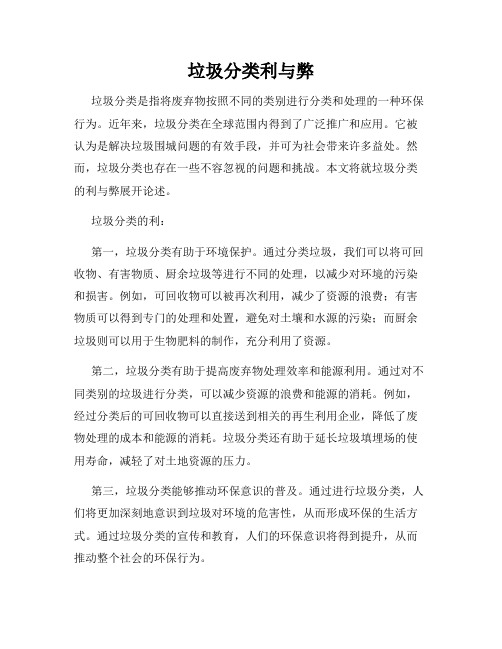 垃圾分类利与弊

垃圾分类是指将废弃物按照不同的类别进行分类和处理的一种环保行为。近年来，垃圾分类在全球范围内得到了广泛推广和应用。它被认为是解决垃圾围城问题的有效手段，并可为社会带来许多益处。然而，垃圾分类也存在一些不容忽视的问题和挑战。本文将就垃圾分类的利与弊展开论述。

垃圾分类的利：

第一，垃圾分类有助于环境保护。通过分类垃圾，我们可以将可回收物、有害物质、厨余垃圾等进行不同的处理，以减少对环境的污染和损害。例如，可回收物可以被再次利用，减少了资源的浪费；有害物质可以得到专门的处理和处置，避免对土壤和水源的污染；而厨余垃圾则可以用于生物肥料的制作，充分利用了资源。

第二，垃圾分类有助于提高废弃物处理效率和能源利用。通过对不同类别的垃圾进行分类，可以减少资源的浪费和能源的消耗。例如，经过分类后的可回收物可以直接送到相关的再生利用企业，降低了废物处理的成本和能源的消耗。垃圾分类还有助于延长垃圾填埋场的使用寿命，减轻了对土地资源的压力。

第三，垃圾分类能够推动环保意识的普及。通过进行垃圾分类，人们将更加深刻地意识到垃圾对环境的危害性，从而形成环保的生活方式。通过垃圾分类的宣传和教育，人们的环保意识将得到提升，从而推动整个社会的环保行为。